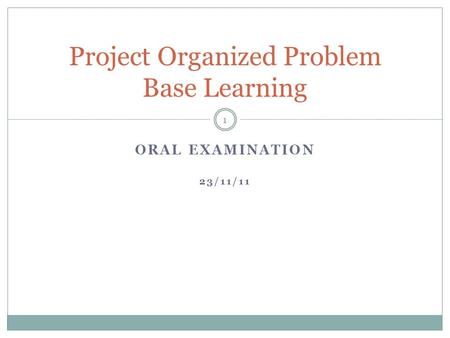 Project Organized Problem Base Learning

1

ORAL EXAMINATION

23/11/11